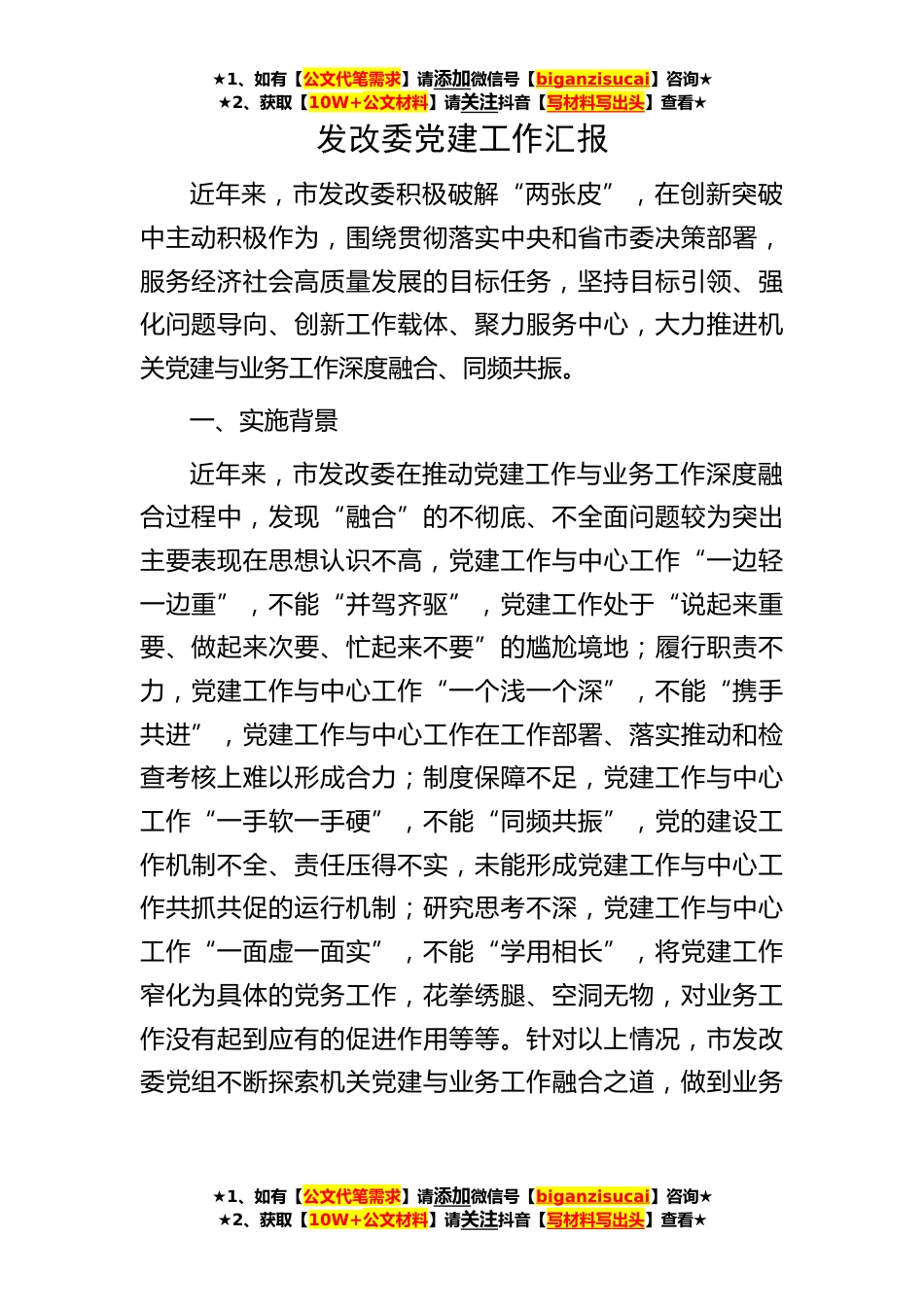 ★1、如有【公文代笔需求】请添加微信号【biganzisucai】咨询★
★2、获取【10W+公文材料】请关注抖音【写材料写出头】查看★

发改委党建工作汇报

近年来，市发改委积极破解“两张皮”，在创新突破中主动积极作为，围绕贯彻落实中央和省市委决策部署，服务经济社会高质量发展的目标任务，坚持目标引领、强化问题导向、创新工作载体、聚力服务中心，大力推进机关党建与业务工作深度融合、同频共振。

一、实施背景

近年来，市发改委在推动党建工作与业务工作深度融合过程中，发现“融合”的不彻底、不全面问题较为突出主要表现在思想认识不高，党建工作与中心工作“一边轻一边重”，不能“并驾齐驱”，党建工作处于“说起来重要、做起来次要、忙起来不要”的尴尬境地；履行职责不力，党建工作与中心工作“一个浅一个深”，不能“携手共进”，党建工作与中心工作在工作部署、落实推动和检查考核上难以形成合力；制度保障不足，党建工作与中心工作“一手软一手硬”，不能“同频共振”，党的建设工作机制不全、责任压得不实，未能形成党建工作与中心工作共抓共促的运行机制；研究思考不深，党建工作与中心工作“一面虚一面实”，不能“学用相长”，将党建工作窄化为具体的党务工作，花拳绣腿、空洞无物，对业务工作没有起到应有的促进作用等等。针对以上情况，市发改委党组不断探索机关党建与业务工作融合之道，做到业务

★1、如有【公文代笔需求】请添加微信号【biganzisucai】咨询★
★2、获取【10W+公文材料】请关注抖音【写材料写出头】查看★